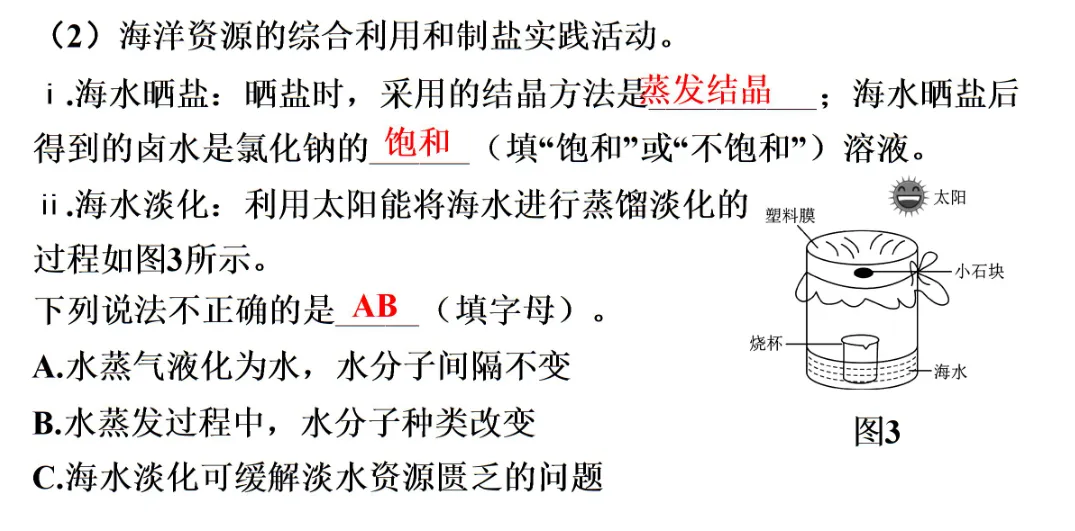 （2）海洋资源的综合利用和制盐实践活动。

ⅰ.海水晒盐：晒盐时，采用的结晶方法是蒸发结晶；海水晒盐后得到的卤水是氯化钠的饱和（填“饱和”或“不饱和”）溶液。

ⅱ.海水淡化：利用太阳能将海水进行蒸馏淡化的过程如图3所示。

下列说法不正确的是AB（填字母）。

A.水蒸气液化为水，水分子间隔不变

B.水蒸发过程中，水分子种类改变

C.海水淡化可缓解淡水资源匮乏的问题

太阳
塑料膜
小石块
烧杯
海水
图3